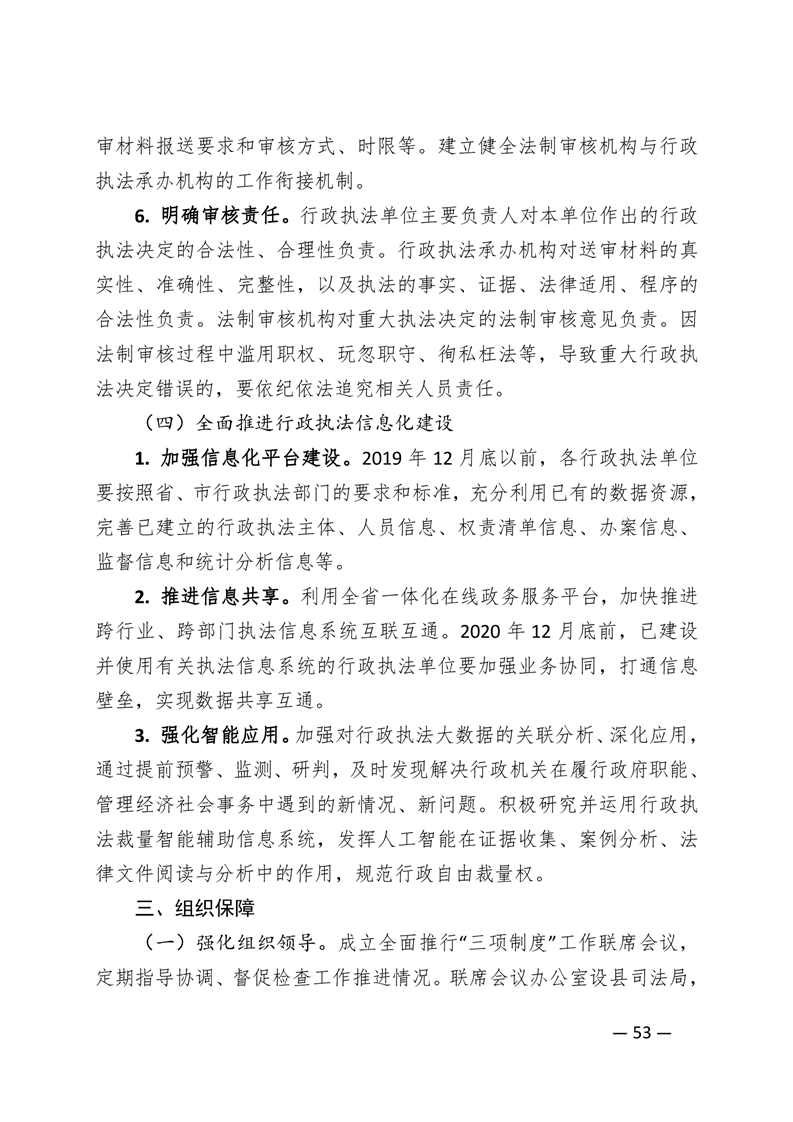 审材料报送要求和审核方式、时限等。建立健全法制审核机构与行政执法承办机构的工作衔接机制。

6. 明确审核责任。行政执法单位主要负责人对本单位作出的行政执法决定的合法性、合理性负责。行政执法承办机构对送审材料的真实性、准确性、完整性，以及执法的事实、证据、法律适用、程序的合法性负责。法制审核机构对重大执法决定的法制审核意见负责。因法制审核过程中滥用职权、玩忽职守、徇私枉法等，导致重大行政执法决定错误的，要依纪依法追究相关人员责任。

（四）全面推进行政执法信息化建设

1. 加强信息化平台建设。2019 年 12 月底以前，各行政执法单位要按照省、市行政执法部门的要求和标准，充分利用已有的数据资源，完善已建立的行政执法主体、人员信息、权责清单信息、办案信息、监督信息和统计分析信息等。

2. 推进信息共享。利用全省一体化在线政务服务平台，加快推进跨行业、跨部门执法信息系统互联互通。2020 年 12 月底前，已建设并使用有关执法信息系统的行政执法单位要加强业务协同，打通信息壁垒，实现数据共享互通。

3. 强化智能应用。加强对行政执法大数据的关联分析、深化应用，通过提前预警、监测、研判，及时发现解决行政机关在履行政府职能、管理经济社会事务中遇到的新情况、新问题。积极研究并运用行政执法裁量智能辅助信息系统，发挥人工智能在证据收集、案例分析、法律文件阅读与分析中的作用，规范行政自由裁量权。

三、组织保障

（一）强化组织领导。成立全面推行“三项制度”工作联席会议，定期指导协调、督促检查工作推进情况。联席会议办公室设县司法局，

— 53 —